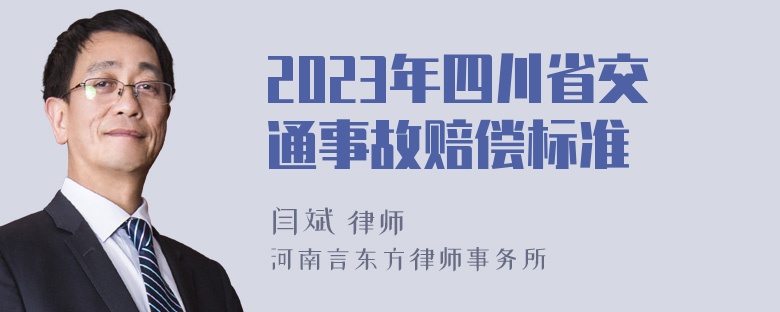 2023年四川省交通事故赔偿标准

闫斌 律师

河南言东方律师事务所